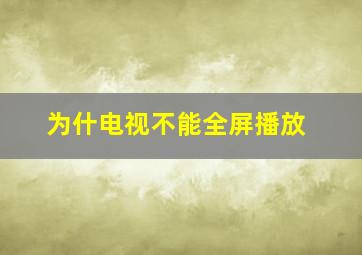 为什电视不能全屏播放